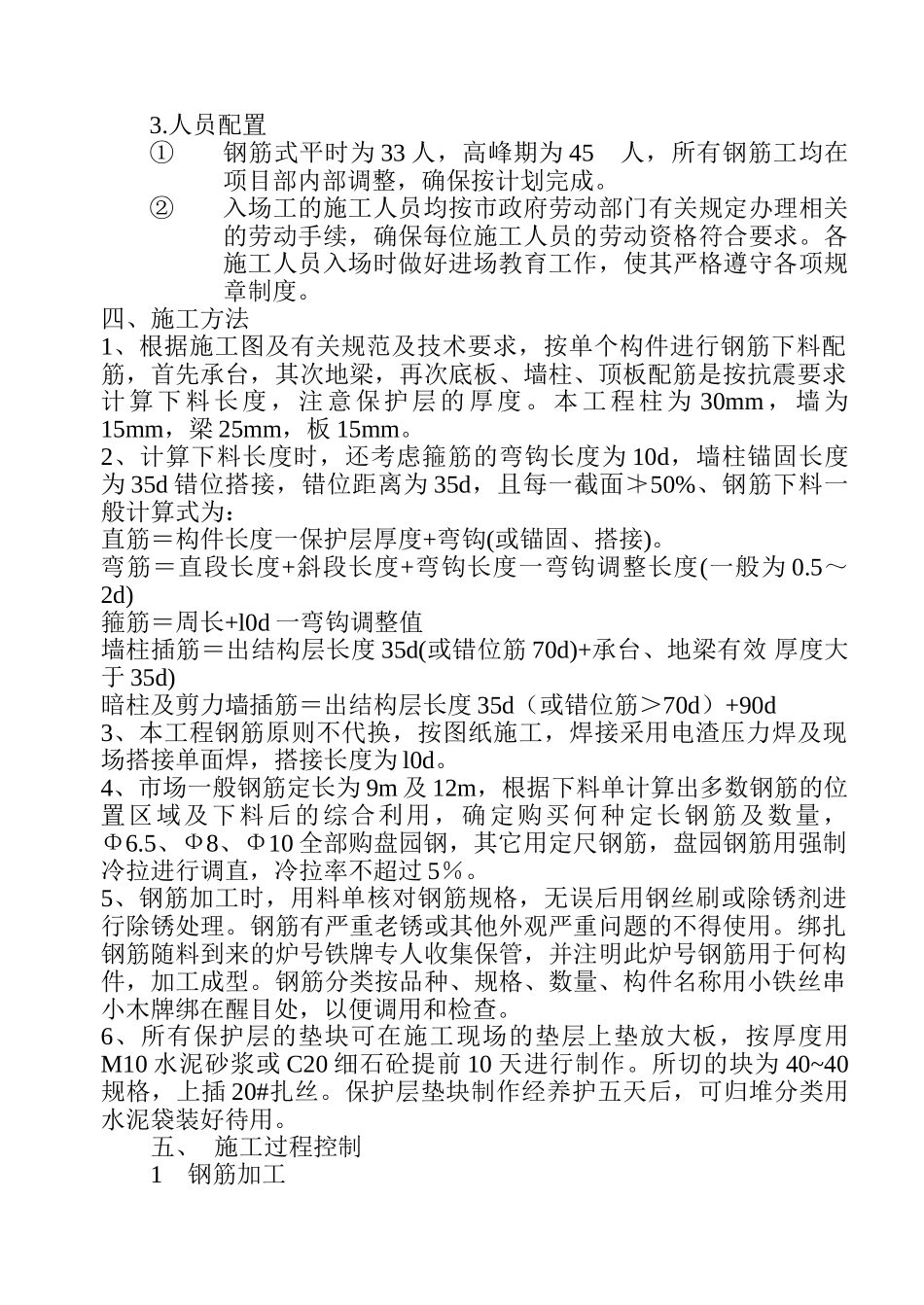 3.人员配置

① 钢筋式平时为 33 人，高峰期为 45 人，所有钢筋工均在项目部内部调整，确保按计划完成。

② 入场工的施工人员均按市政府劳动部门有关规定办理相关的劳动手续，确保每位施工人员的劳动资格符合要求。各施工人员入场时做好进场教育工作，使其严格遵守各项规章制度。

四、施工方法

1、根据施工图及有关规范及技术要求，按单个构件进行钢筋下料配筋，首先承台，其次地梁，再次底板、墙柱、顶板配筋是按抗震要求计算下料长度，注意保护层的厚度。本工程柱为 30mm，墙为 15mm，梁 25mm，板 15mm。

2、计算下料长度时，还考虑箍筋的弯钩长度为 10d，墙柱锚固长度为 35d 错位搭接，错位距离为 35d，且每一截面≯50%、钢筋下料一般计算式为：

直筋＝构件长度一保护层厚度+弯钩(或锚固、搭接)。

弯筋＝直段长度+斜段长度+弯钩长度一弯钩调整长度(一般为 0.5～2d)

箍筋＝周长+l0d 一弯钩调整值

墙柱插筋＝出结构层长度 35d(或错位筋 70d)+承台、地梁有效 厚度大于 35d)

暗柱及剪力墙插筋＝出结构层长度 35d（或错位筋＞70d）+90d

3、本工程钢筋原则不代换，按图纸施工，焊接采用电渣压力焊及现场搭接单面焊，搭接长度为 l0d。

4、市场一般钢筋定长为 9m 及 12m，根据下料单计算出多数钢筋的位置区域及下料后的综合利用，确定购买何种定长钢筋及数量，Φ6.5、Φ8、Φ10 全部购盘园钢，其它用定尺钢筋，盘园钢筋用强制冷拉进行调直，冷拉率不超过 5％。

5、钢筋加工时，用料单核对钢筋规格，无误后用钢丝刷或除锈剂进行除锈处理。钢筋有严重老锈或其他外观严重问题的不得使用。绑扎钢筋随料到来的炉号铁牌专人收集保管，并注明此炉号钢筋用于何构件，加工成型。钢筋分类按品种、规格、数量、构件名称用小铁丝串小木牌绑在醒目处，以便调用和检查。

6、所有保护层的垫块可在施工现场的垫层上垫放大板，按厚度用 M10 水泥砂浆或 C20 细石砼提前 10 天进行制作。所切的块为 40~40 规格，上插 20#扎丝。保护层垫块制作经养护五天后，可归堆分类用水泥袋装好待用。

五、 施工过程控制

1 钢筋加工